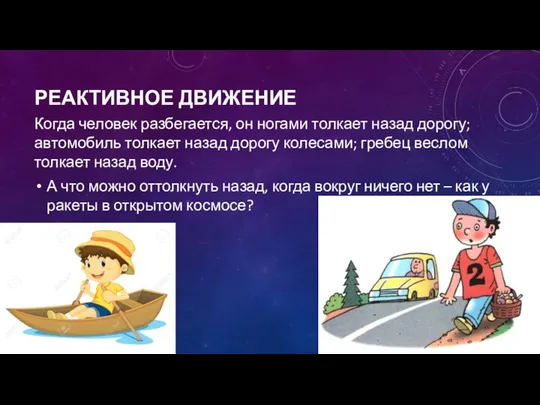 РЕАКТИВНОЕ ДВИЖЕНИЕ

Когда человек разбегается, он ногами толкает назад дорогу; автомобиль толкает назад дорогу колесами; гребец веслом толкает назад воду.

• А что можно оттолкнуть назад, когда вокруг ничего нет – как у ракеты в открытом космосе?

2